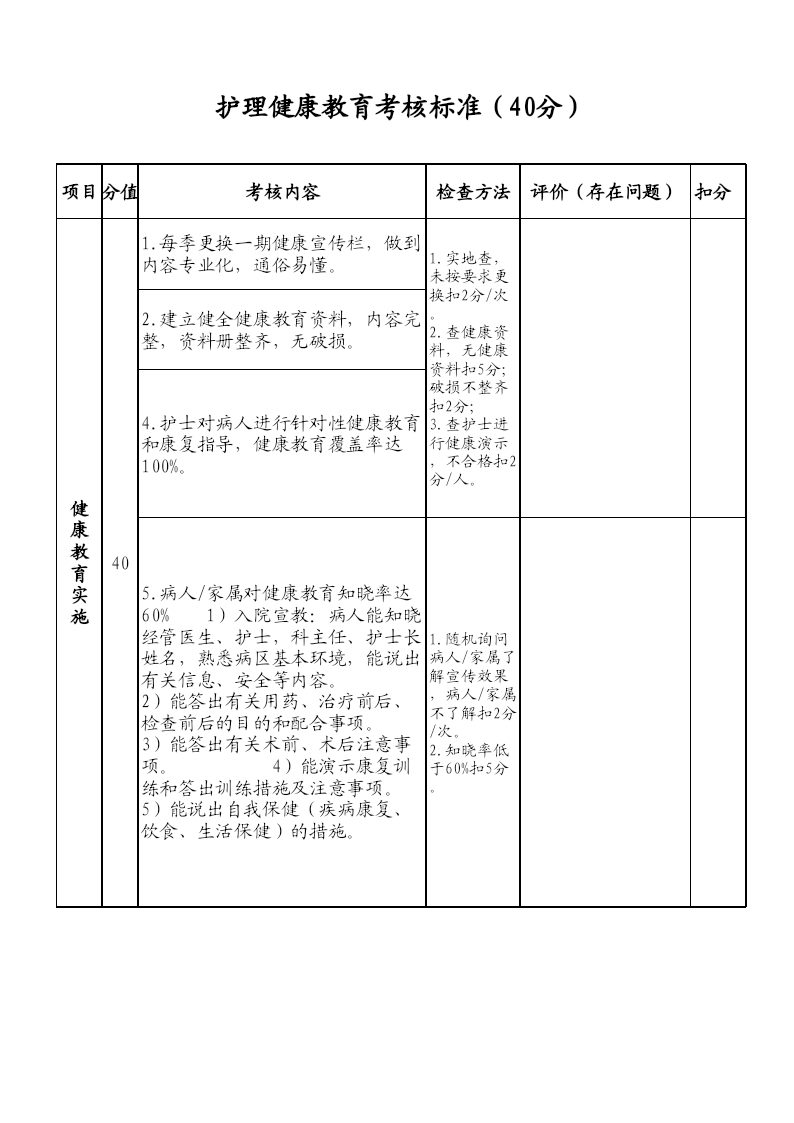 护理健康教育考核标准（40分）

| 项目 | 分值 | 考核内容 | 检查方法 | 评价（存在问题） | 扣分 |
|---|---|---|---|---|---|
| 健康教育实施 | 40 | 1.每季更换一期健康宣传栏，做到内容专业化，通俗易懂。 | 1.实地查，未按要求更换扣2分/次。 2.查健康资料，无健康资料扣5分；破损不整齐扣2分； 3.查护士进行健康演示，不合格扣2分/人。 | | |
| | | 2.建立健全健康教育资料，内容完整，资料册整齐，无破损。 | | | |
| | | 4.护士对病人进行针对性健康教育和康复指导，健康教育覆盖率达100%。 | | | |
| | | 5.病人/家属对健康教育知晓率达60%　1）入院宣教：病人能知晓经管医生、护士，科主任、护士长姓名，熟悉病区基本环境，能说出有关信息，安全等内容。 2）能答出有关用药、治疗前后、检查前后的目的和配合事项。 3）能答出有关术前、术后注意事项。　4）能演示康复训练和答出训练措施及注意事项。 5）能说出自我保健（疾病康复、饮食、生活保健）的措施。 | 1.随机询问病人/家属了解宣传效果，病人/家属不了解扣2分/次。 2.知晓率低于60%扣5分。 | | |